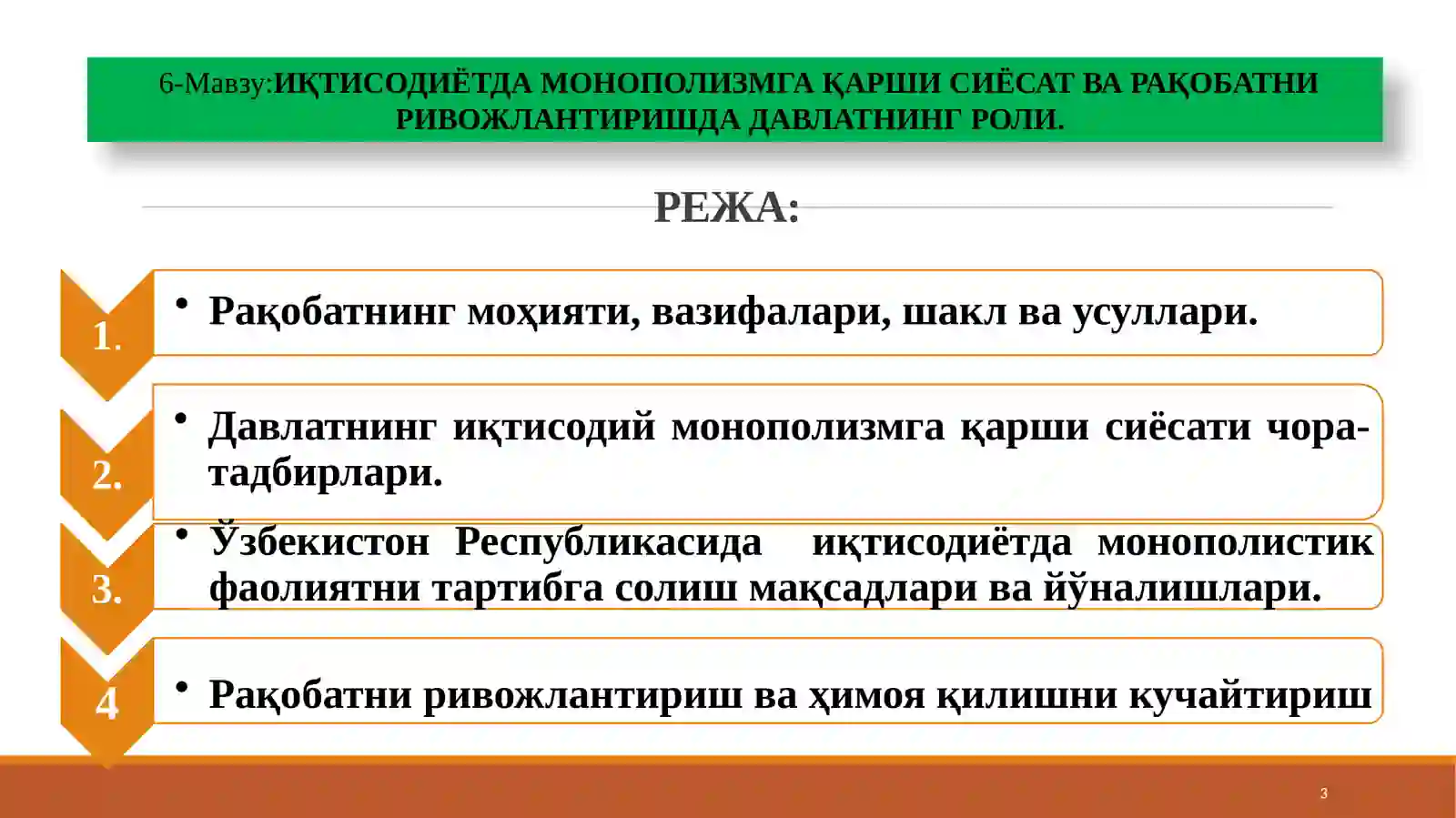 6-Мавзу:ИҚТИСОДИЁТДА МОНОПОЛИЗМГА ҚАРШИ СИЁСАТ ВА РАҚОБАТНИ РИВОЖЛАНТИРИШДА ДАВЛАТНИНГ РОЛИ.

РЕЖА:

1.

• Рақобатнинг моҳияти, вазифалари, шакл ва усуллари.

2.

• Давлатнинг иқтисодий монополизмга қарши сиёсати чора-тадбирлари.

3.

• Ўзбекистон Республикасида иқтисодиётда монополистик фаолиятни тартибга солиш мақсадлари ва йўналишлари.

4

• Рақобатни ривожлантириш ва ҳимоя қилишни кучайтириш

3